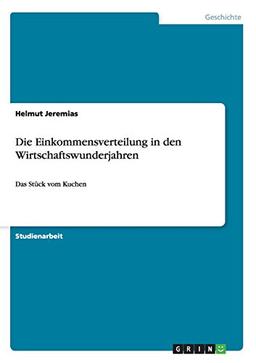 Geschichte

Helmut Jeremias

Die Einkommensverteilung in den Wirtschaftswunderjahren

Das Stück vom Kuchen

Studienarbeit

GRIN